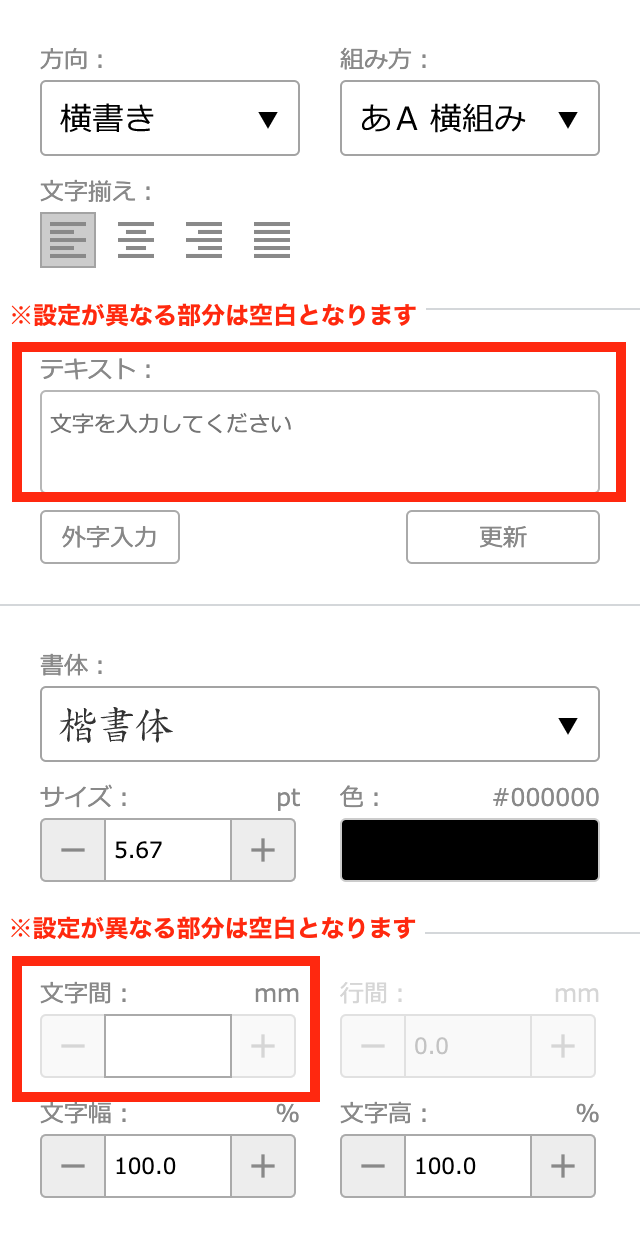 方向：
横書き ▼

組み方：
あA 横組み ▼

文字揃え：

※設定が異なる部分は空白となります

テキスト：
文字を入力してください

外字入力
更新

書体：
楷書体 ▼

サイズ： pt
− 5.67 +

色： #000000

※設定が異なる部分は空白となります

文字間： mm
− +

行間： mm
− 0.0 +

文字幅： %
− 100.0 +

文字高： %
− 100.0 +